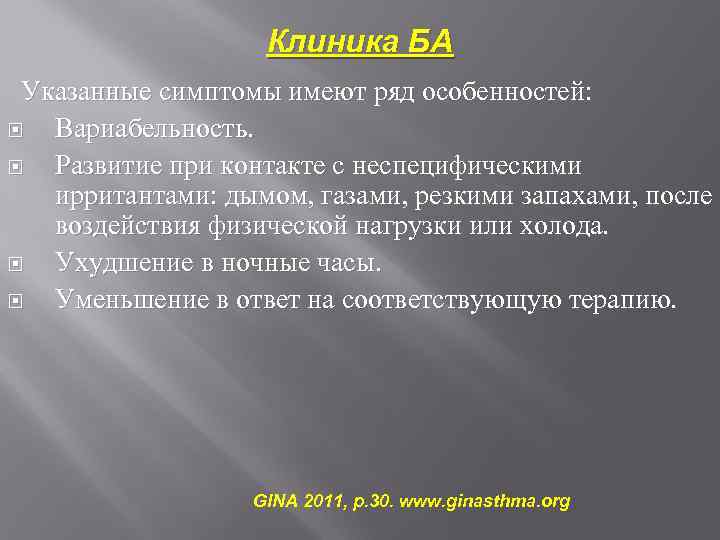 Клиника БА

Указанные симптомы имеют ряд особенностей:

Вариабельность.

Развитие при контакте с неспецифическими ирритантами: дымом, газами, резкими запахами, после воздействия физической нагрузки или холода.

Ухудшение в ночные часы.

Уменьшение в ответ на соответствующую терапию.

GINA 2011, p.30. www.ginasthma.org